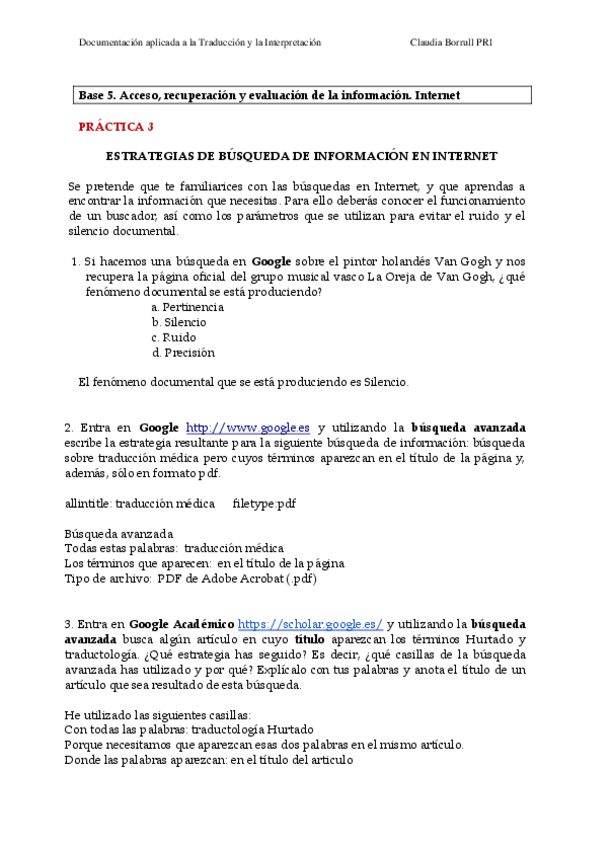 Documentación aplicada a la Traducción y la Interpretación Claudia Borrull PR1

Base 5. Acceso, recuperación y evaluación de la información. Internet

PRÁCTICA 3

ESTRATEGIAS DE BÚSQUEDA DE INFORMACIÓN EN INTERNET

Se pretende que te familiarices con las búsquedas en Internet, y que aprendas a encontrar la información que necesitas. Para ello deberás conocer el funcionamiento de un buscador, así como los parámetros que se utilizan para evitar el ruido y el silencio documental.

1. Si hacemos una búsqueda en Google sobre el pintor holandés Van Gogh y nos recupera la página oficial del grupo musical vasco La Oreja de Van Gogh, ¿qué fenómeno documental se está produciendo?
a. Pertinencia
b. Silencio
c. Ruido
d. Precisión

El fenómeno documental que se está produciendo es Silencio.

2. Entra en Google http://www.google.es y utilizando la búsqueda avanzada escribe la estrategia resultante para la siguiente búsqueda de información: búsqueda sobre traducción médica pero cuyos términos aparezcan en el título de la página y, además, sólo en formato pdf.

allintitle: traducción médica filetype:pdf

Búsqueda avanzada
Todas estas palabras: traducción médica
Los términos que aparecen: en el título de la página
Tipo de archivo: PDF de Adobe Acrobat (.pdf)

3. Entra en Google Académico https://scholar.google.es/ y utilizando la búsqueda avanzada busca algún artículo en cuyo título aparezcan los términos Hurtado y traductología. ¿Qué estrategia has seguido? Es decir, ¿qué casillas de la búsqueda avanzada has utilizado y por qué? Explícalo con tus palabras y anota el título de un artículo que sea resultado de esta búsqueda.

He utilizado las siguientes casillas:
Con todas las palabras: traductología Hurtado
Porque necesitamos que aparezcan esas dos palabras en el mismo artículo.
Donde las palabras aparezcan: en el título del articulo